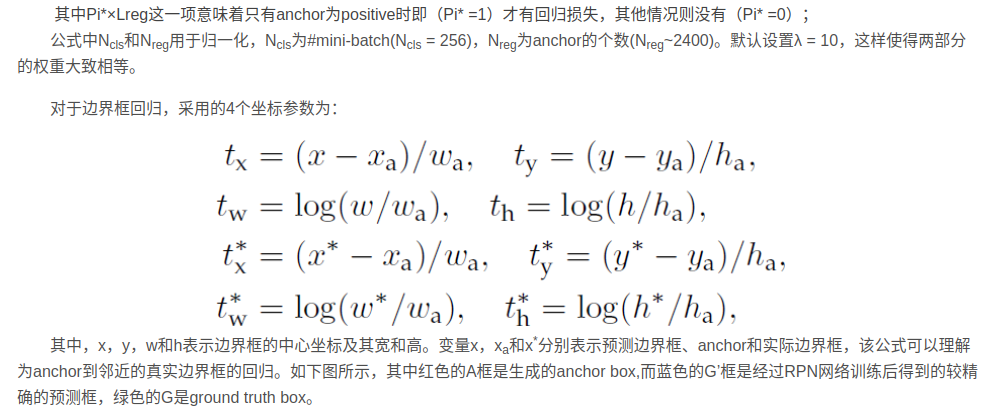 其中Pi*×Lreg这一项意味着只有anchor为positive时即（Pi* =1）才有回归损失，其他情况则没有（Pi* =0）；

公式中$N_{cls}$和$N_{reg}$用于归一化，$N_{cls}$为#mini-batch($N_{cls}$ = 256)，$N_{reg}$为anchor的个数($N_{reg}$~2400)。默认设置λ = 10，这样使得两部分的权重大致相等。

对于边界框回归，采用的4个坐标参数为：

$t_x = (x - x_a)/w_a, \quad t_y = (y - y_a)/h_a,$
$t_w = \log(w/w_a), \quad t_h = \log(h/h_a),$
$t_x^* = (x^* - x_a)/w_a, \quad t_y^* = (y^* - y_a)/h_a,$
$t_w^* = \log(w^*/w_a), \quad t_h^* = \log(h^*/h_a),$

其中，x，y，w和h表示边界框的中心坐标及其宽和高。变量x，$x_a$和$x^*$分别表示预测边界框、anchor和实际边界框，该公式可以理解为anchor到邻近的真实边界框的回归。如下图所示，其中红色的A框是生成的anchor box,而蓝色的G'框是经过RPN网络训练后得到的较精确的预测框，绿色的G是ground truth box。